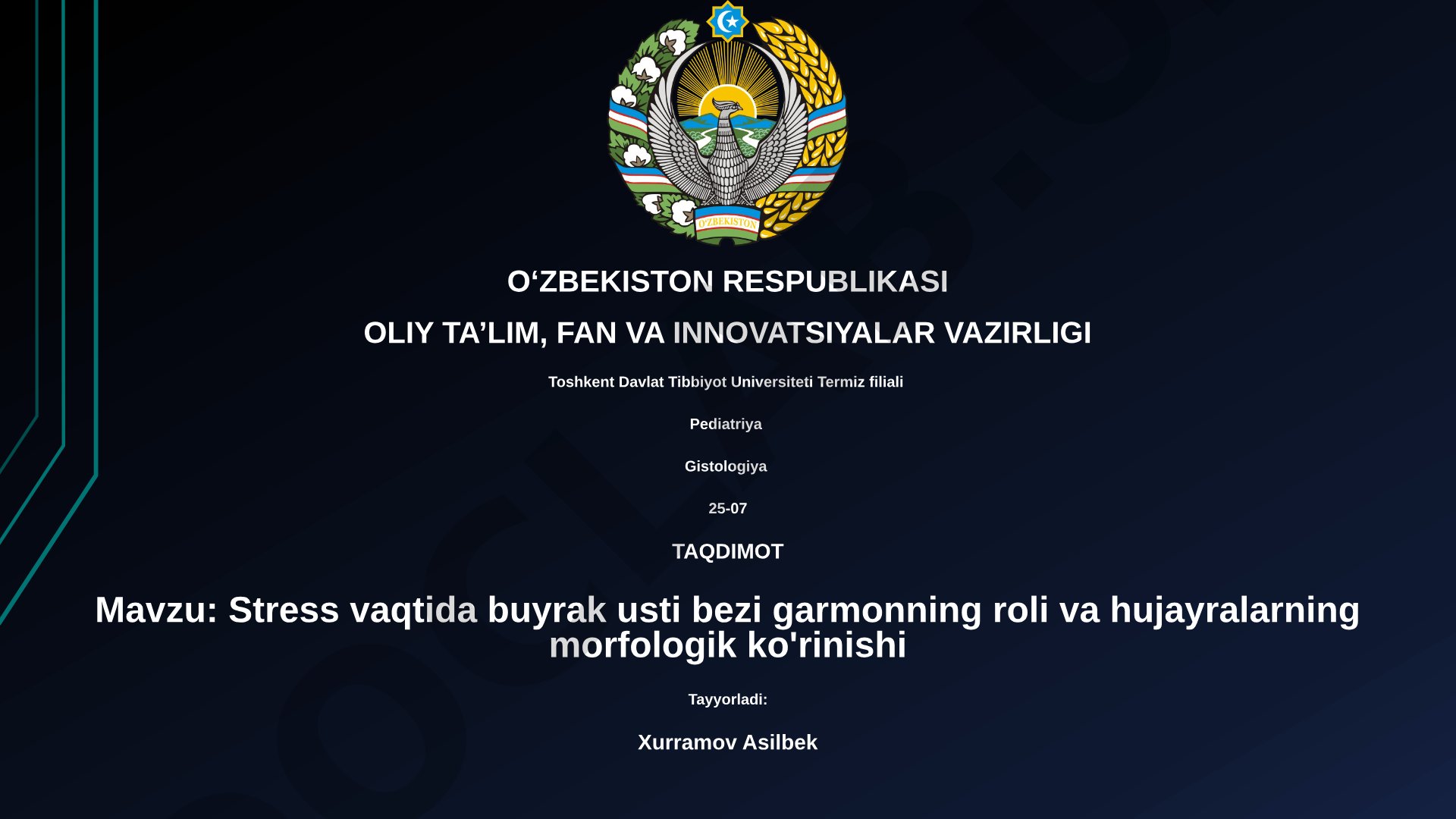 O'ZBEKISTON

O‘ZBEKISTON RESPUBLIKASI

OLIY TA’LIM, FAN VA INNOVATSIYALAR VAZIRLIGI

Toshkent Davlat Tibbiyot Universiteti Termiz filiali

Pediatriya

Gistologiya

25-07

TAQDIMOT

Mavzu: Stress vaqtida buyrak usti bezi garmonning roli va hujayralarning morfologik ko'rinishi

Tayyorladi:

Xurramov Asilbek